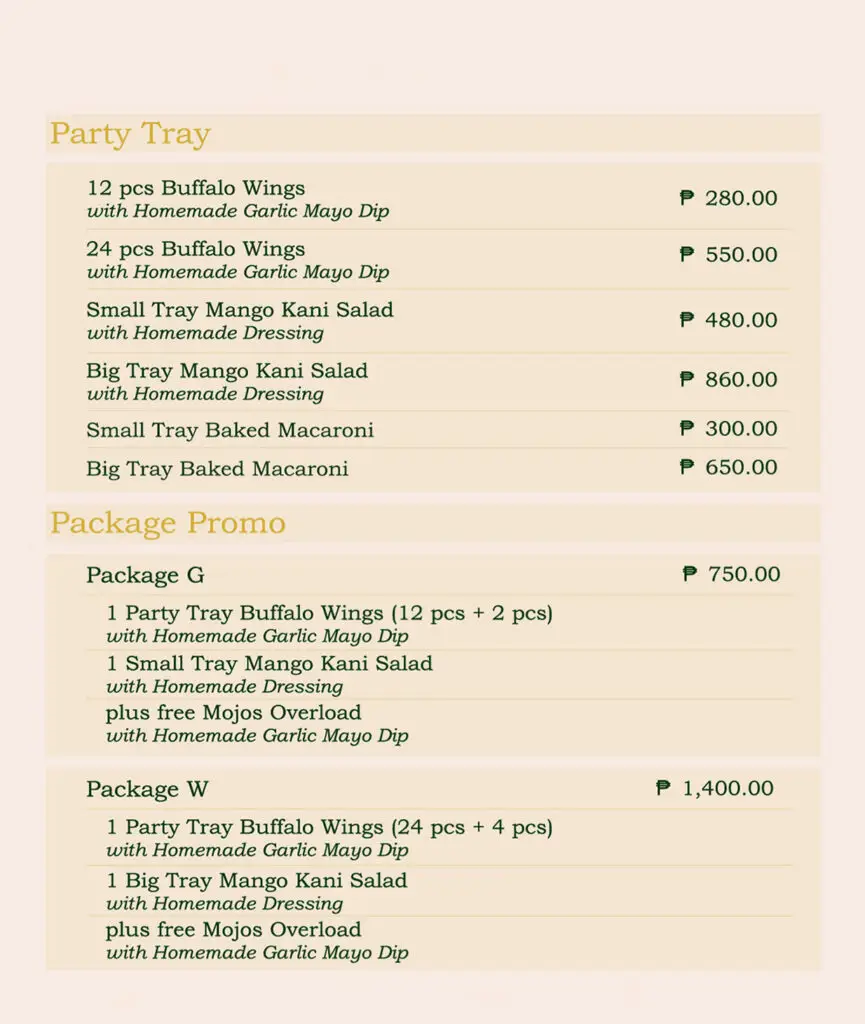 Party Tray

12 pcs Buffalo Wings
with Homemade Garlic Mayo Dip
₱ 280.00

24 pcs Buffalo Wings
with Homemade Garlic Mayo Dip
₱ 550.00

Small Tray Mango Kani Salad
with Homemade Dressing
₱ 480.00

Big Tray Mango Kani Salad
with Homemade Dressing
₱ 860.00

Small Tray Baked Macaroni
₱ 300.00

Big Tray Baked Macaroni
₱ 650.00

Package Promo

Package G
₱ 750.00

1 Party Tray Buffalo Wings (12 pcs + 2 pcs)
with Homemade Garlic Mayo Dip

1 Small Tray Mango Kani Salad
with Homemade Dressing

plus free Mojos Overload
with Homemade Garlic Mayo Dip

Package W
₱ 1,400.00

1 Party Tray Buffalo Wings (24 pcs + 4 pcs)
with Homemade Garlic Mayo Dip

1 Big Tray Mango Kani Salad
with Homemade Dressing

plus free Mojos Overload
with Homemade Garlic Mayo Dip